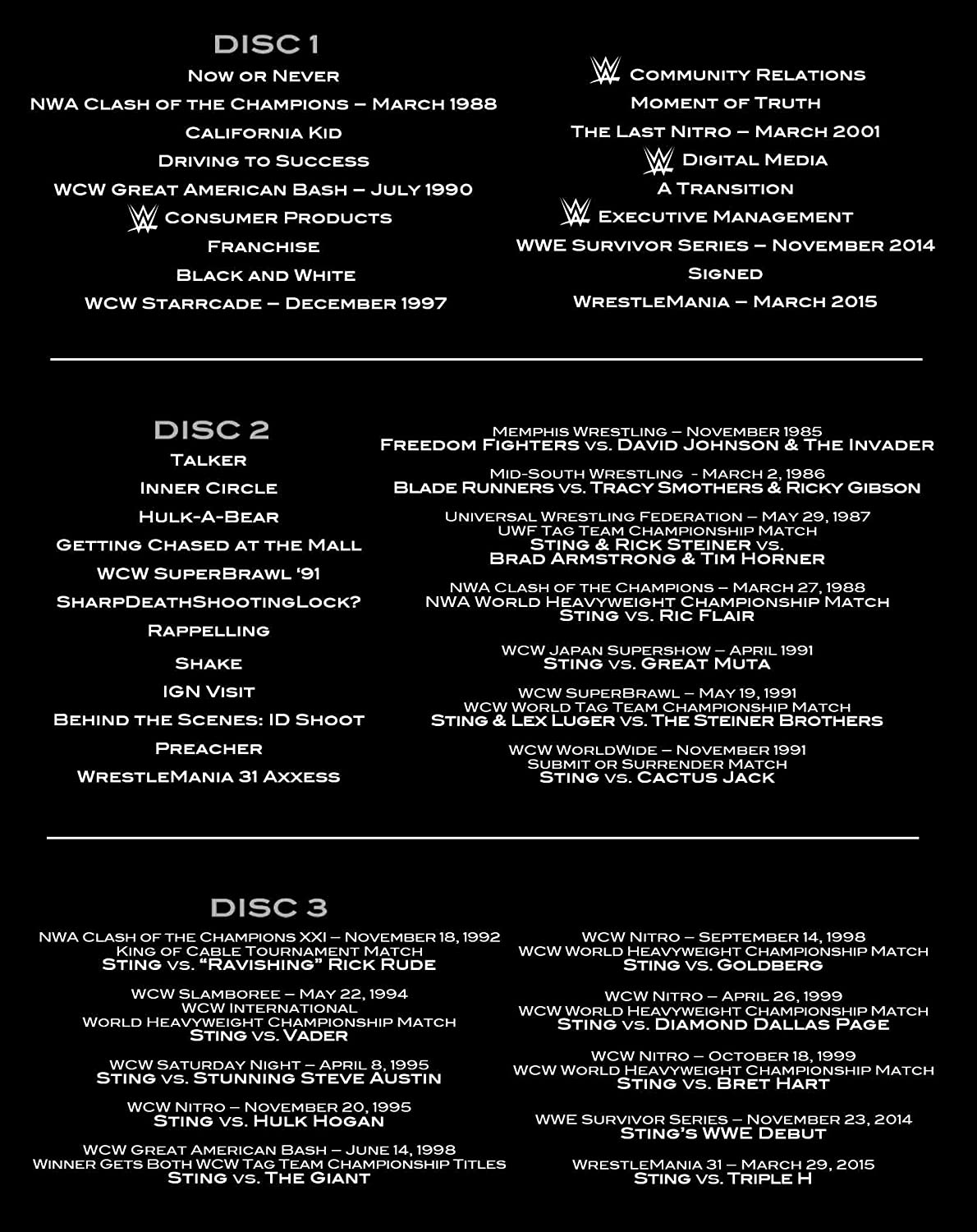 DISC 1

Now or Never
NWA Clash of the Champions – March 1988
California Kid
Driving to Success
WCW Great American Bash – July 1990
Consumer Products
Franchise
Black and White
WCW Starrcade – December 1997

Community Relations
Moment of Truth
The Last Nitro – March 2001
Digital Media
A Transition
Executive Management
WWE Survivor Series – November 2014
Signed
WrestleMania – March 2015

DISC 2

Talker
Inner Circle
Hulk-A-Bear
Getting Chased at the Mall
WCW SuperBrawl '91
SharpDeathShootingLock?
Rappelling
Shake
IGN Visit
Behind the Scenes: ID Shoot
Preacher
WrestleMania 31 Axxess

Memphis Wrestling – November 1985
Freedom Fighters vs. David Johnson & The Invader

Mid-South Wrestling - March 2, 1986
Blade Runners vs. Tracy Smothers & Ricky Gibson

Universal Wrestling Federation – May 29, 1987
UWF Tag Team Championship Match
Sting & Rick Steiner vs. Brad Armstrong & Tim Horner

NWA Clash of the Champions – March 27, 1988
NWA World Heavyweight Championship Match
Sting vs. Ric Flair

WCW Japan Supershow – April 1991
Sting vs. Great Muta

WCW SuperBrawl – May 19, 1991
WCW World Tag Team Championship Match
Sting & Lex Luger vs. The Steiner Brothers

WCW WorldWide – November 1991
Submit or Surrender Match
Sting vs. Cactus Jack

DISC 3

NWA Clash of the Champions XXI – November 18, 1992
King of Cable Tournament Match
Sting vs. "Ravishing" Rick Rude

WCW Slamboree – May 22, 1994
WCW International World Heavyweight Championship Match
Sting vs. Vader

WCW Saturday Night – April 8, 1995
Sting vs. Stunning Steve Austin

WCW Nitro – November 20, 1995
Sting vs. Hulk Hogan

WCW Great American Bash – June 14, 1998
Winner Gets Both WCW Tag Team Championship Titles
Sting vs. The Giant

WCW Nitro – September 14, 1998
WCW World Heavyweight Championship Match
Sting vs. Goldberg

WCW Nitro – April 26, 1999
WCW World Heavyweight Championship Match
Sting vs. Diamond Dallas Page

WCW Nitro – October 18, 1999
WCW World Heavyweight Championship Match
Sting vs. Bret Hart

WWE Survivor Series – November 23, 2014
Sting's WWE Debut

WrestleMania 31 – March 29, 2015
Sting vs. Triple H